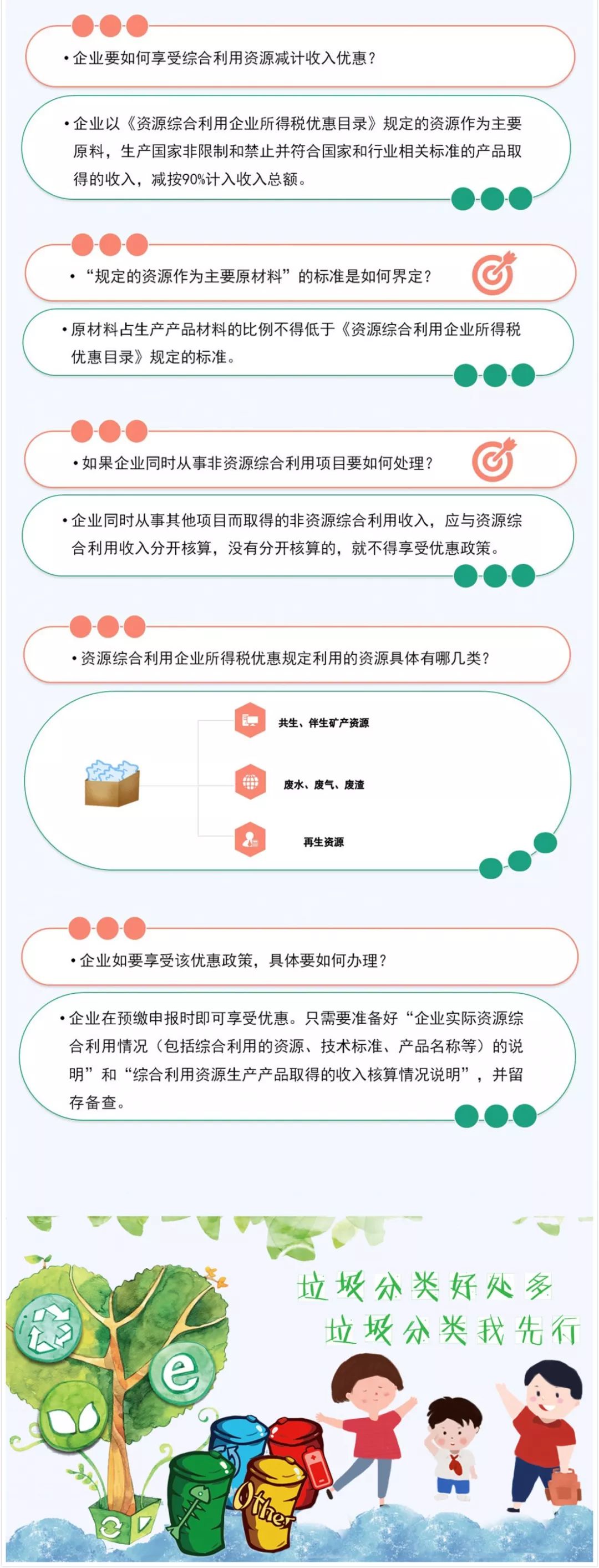 • 企业要如何享受综合利用资源减计收入优惠？

• 企业以《资源综合利用企业所得税优惠目录》规定的资源作为主要原料，生产国家非限制和禁止并符合国家和行业相关标准的产品取得的收入，减按90%计入收入总额。

• “规定的资源作为主要原材料”的标准是如何界定？

• 原材料占生产产品材料的比例不得低于《资源综合利用企业所得税优惠目录》规定的标准。

• 如果企业同时从事非资源综合利用项目要如何处理？

• 企业同时从事其他项目而取得的非资源综合利用收入，应与资源综合利用收入分开核算，没有分开核算的，就不得享受优惠政策。

• 资源综合利用企业所得税优惠规定利用的资源具体有哪几类？

共生、伴生矿产资源

废水、废气、废渣

再生资源

• 企业如要享受该优惠政策，具体要如何办理？

• 企业在预缴申报时即可享受优惠。只需要准备好“企业实际资源综合利用情况（包括综合利用的资源、技术标准、产品名称等）的说明”和“综合利用资源生产产品取得的收入核算情况说明”，并留存备查。

垃圾分类好处多
垃圾分类我先行

e

Other